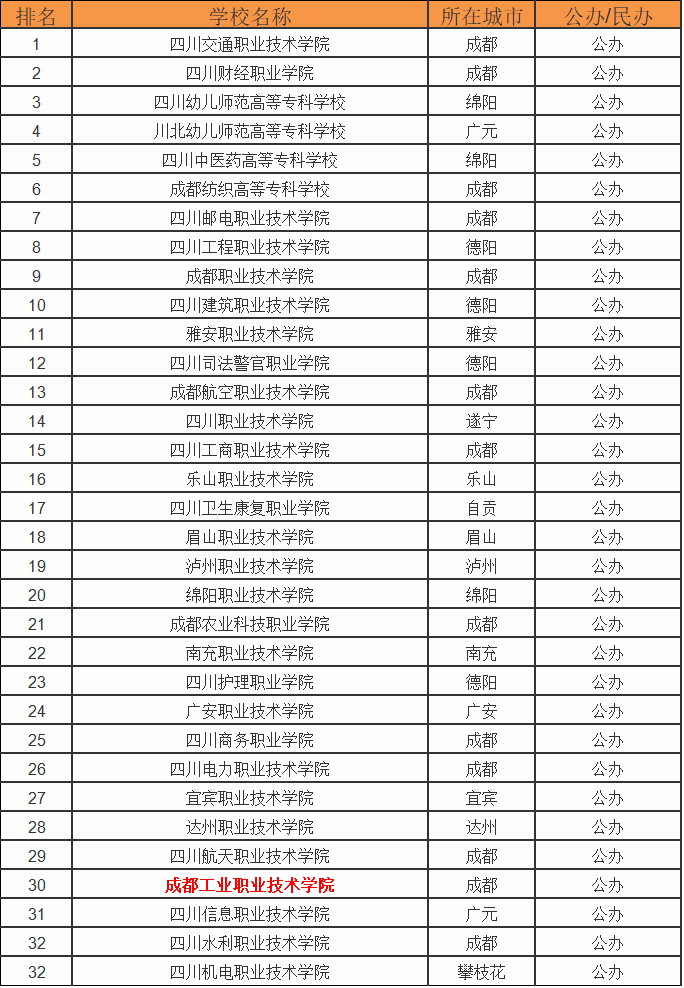 | 排名 | 学校名称 | 所在城市 | 公办/民办 |
|---|---|---|---|
| 1 | 四川交通职业技术学院 | 成都 | 公办 |
| 2 | 四川财经职业学院 | 成都 | 公办 |
| 3 | 四川幼儿师范高等专科学校 | 绵阳 | 公办 |
| 4 | 川北幼儿师范高等专科学校 | 广元 | 公办 |
| 5 | 四川中医药高等专科学校 | 绵阳 | 公办 |
| 6 | 成都纺织高等专科学校 | 成都 | 公办 |
| 7 | 四川邮电职业技术学院 | 成都 | 公办 |
| 8 | 四川工程职业技术学院 | 德阳 | 公办 |
| 9 | 成都职业技术学院 | 成都 | 公办 |
| 10 | 四川建筑职业技术学院 | 德阳 | 公办 |
| 11 | 雅安职业技术学院 | 雅安 | 公办 |
| 12 | 四川司法警官职业学院 | 德阳 | 公办 |
| 13 | 成都航空职业技术学院 | 成都 | 公办 |
| 14 | 四川职业技术学院 | 遂宁 | 公办 |
| 15 | 四川工商职业技术学院 | 成都 | 公办 |
| 16 | 乐山职业技术学院 | 乐山 | 公办 |
| 17 | 四川卫生康复职业学院 | 自贡 | 公办 |
| 18 | 眉山职业技术学院 | 眉山 | 公办 |
| 19 | 泸州职业技术学院 | 泸州 | 公办 |
| 20 | 绵阳职业技术学院 | 绵阳 | 公办 |
| 21 | 成都农业科技职业学院 | 成都 | 公办 |
| 22 | 南充职业技术学院 | 南充 | 公办 |
| 23 | 四川护理职业学院 | 德阳 | 公办 |
| 24 | 广安职业技术学院 | 广安 | 公办 |
| 25 | 四川商务职业学院 | 成都 | 公办 |
| 26 | 四川电力职业技术学院 | 成都 | 公办 |
| 27 | 宜宾职业技术学院 | 宜宾 | 公办 |
| 28 | 达州职业技术学院 | 达州 | 公办 |
| 29 | 四川航天职业技术学院 | 成都 | 公办 |
| 30 | 成都工业职业技术学院 | 成都 | 公办 |
| 31 | 四川信息职业技术学院 | 广元 | 公办 |
| 32 | 四川水利职业技术学院 | 成都 | 公办 |
| 32 | 四川机电职业技术学院 | 攀枝花 | 公办 |